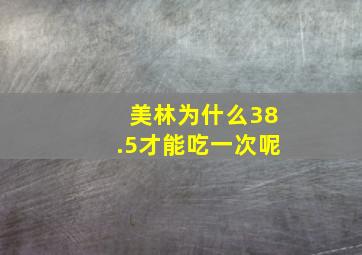 美林为什么38.5才能吃一次呢